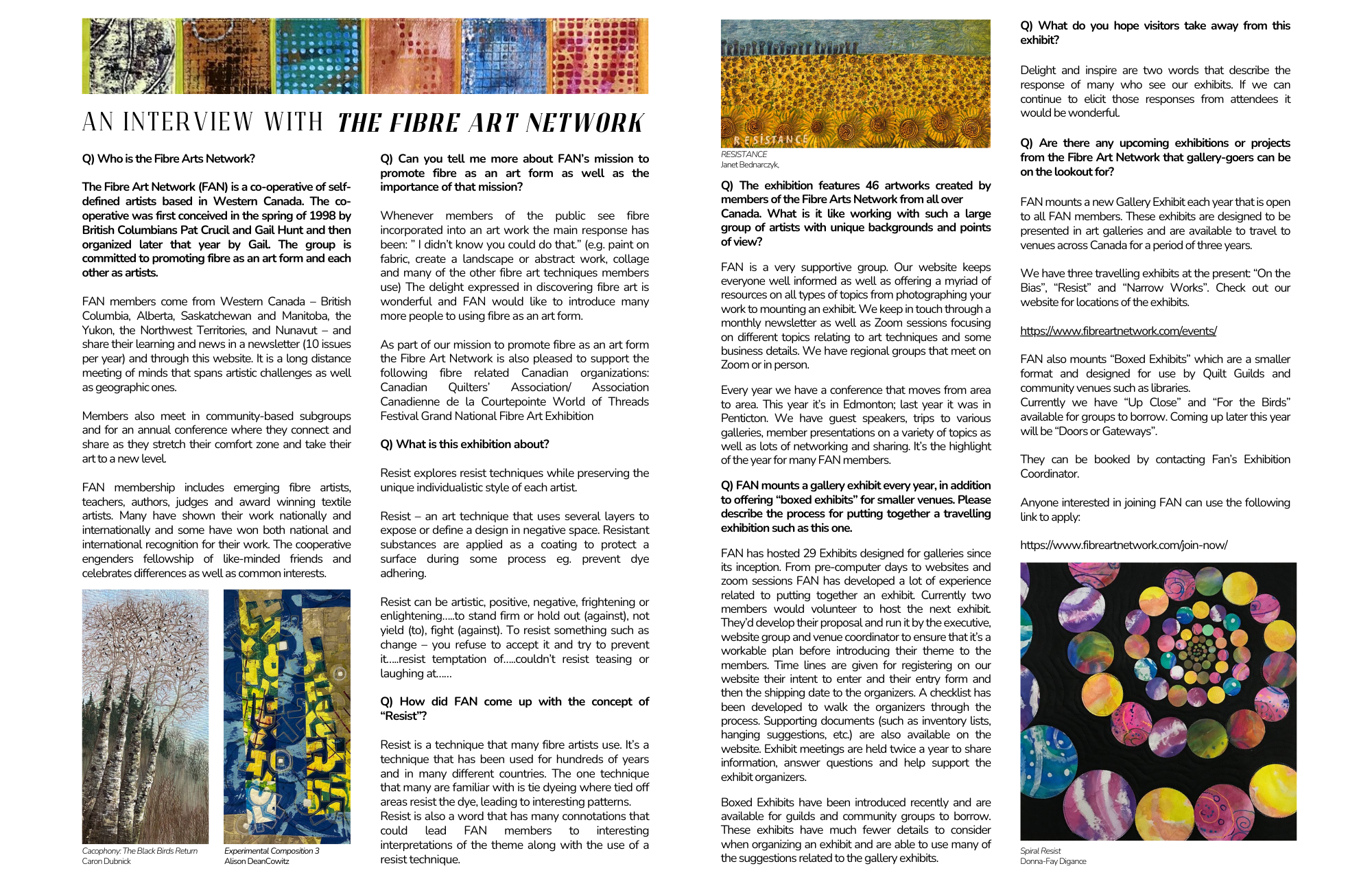 AN INTERVIEW WITH THE FIBRE ART NETWORK

Q) Who is the Fibre Arts Network?

The Fibre Art Network (FAN) is a co-operative of self-defined artists based in Western Canada. The co-operative was first conceived in the spring of 1998 by British Columbians Pat Crucil and Gail Hunt and then organized later that year by Gail. The group is committed to promoting fibre as an art form and each other as artists.

FAN members come from Western Canada – British Columbia, Alberta, Saskatchewan and Manitoba, the Yukon, the Northwest Territories, and Nunavut – and share their learning and news in a newsletter (10 issues per year) and through this website. It is a long distance meeting of minds that spans artistic challenges as well as geographic ones.

Members also meet in community-based subgroups and for an annual conference where they connect and share as they stretch their comfort zone and take their art to a new level.

FAN membership includes emerging fibre artists, teachers, authors, judges and award winning textile artists. Many have shown their work nationally and internationally and some have won both national and international recognition for their work. The cooperative engenders fellowship of like-minded friends and celebrates differences as well as common interests.

Cacophony: The Black Birds Return
Caron Dubnick

Experimental Composition 3
Alison DeanCowitz

Q) Can you tell me more about FAN's mission to promote fibre as an art form as well as the importance of that mission?

Whenever members of the public see fibre incorporated into an art work the main response has been: " I didn't know you could do that." (e.g. paint on fabric, create a landscape or abstract work, collage and many of the other fibre art techniques members use) The delight expressed in discovering fibre art is wonderful and FAN would like to introduce many more people to using fibre as an art form.

As part of our mission to promote fibre as an art form the Fibre Art Network is also pleased to support the following fibre related Canadian organizations: Canadian Quilters' Association/ Association Canadienne de la Courtepointe World of Threads Festival Grand National Fibre Art Exhibition

Q) What is this exhibition about?

Resist explores resist techniques while preserving the unique individualistic style of each artist.

Resist – an art technique that uses several layers to expose or define a design in negative space. Resistant substances are applied as a coating to protect a surface during some process eg. prevent dye adhering.

Resist can be artistic, positive, negative, frightening or enlightening.....to stand firm or hold out (against), not yield (to), fight (against). To resist something such as change – you refuse to accept it and try to prevent it.....resist temptation of.....couldn't resist teasing or laughing at......

Q) How did FAN come up with the concept of "Resist"?

Resist is a technique that many fibre artists use. It's a technique that has been used for hundreds of years and in many different countries. The one technique that many are familiar with is tie dyeing where tied off areas resist the dye, leading to interesting patterns.
Resist is also a word that has many connotations that could lead FAN members to interesting interpretations of the theme along with the use of a resist technique.

RESISTANCE
RESISTANCE
Janet Bednarczyk,

Q) The exhibition features 46 artworks created by members of the Fibre Arts Network from all over Canada. What is it like working with such a large group of artists with unique backgrounds and points of view?

FAN is a very supportive group. Our website keeps everyone well informed as well as offering a myriad of resources on all types of topics from photographing your work to mounting an exhibit. We keep in touch through a monthly newsletter as well as Zoom sessions focusing on different topics relating to art techniques and some business details. We have regional groups that meet on Zoom or in person.

Every year we have a conference that moves from area to area. This year it's in Edmonton; last year it was in Penticton. We have guest speakers, trips to various galleries, member presentations on a variety of topics as well as lots of networking and sharing. It's the highlight of the year for many FAN members.

Q) FAN mounts a gallery exhibit every year, in addition to offering "boxed exhibits" for smaller venues. Please describe the process for putting together a travelling exhibition such as this one.

FAN has hosted 29 Exhibits designed for galleries since its inception. From pre-computer days to websites and zoom sessions FAN has developed a lot of experience related to putting together an exhibit. Currently two members would volunteer to host the next exhibit. They'd develop their proposal and run it by the executive, website group and venue coordinator to ensure that it's a workable plan before introducing their theme to the members. Time lines are given for registering on our website their intent to enter and their entry form and then the shipping date to the organizers. A checklist has been developed to walk the organizers through the process. Supporting documents (such as inventory lists, hanging suggestions, etc.) are also available on the website. Exhibit meetings are held twice a year to share information, answer questions and help support the exhibit organizers.

Boxed Exhibits have been introduced recently and are available for guilds and community groups to borrow. These exhibits have much fewer details to consider when organizing an exhibit and are able to use many of the suggestions related to the gallery exhibits.

Q) What do you hope visitors take away from this exhibit?

Delight and inspire are two words that describe the response of many who see our exhibits. If we can continue to elicit those responses from attendees it would be wonderful.

Q) Are there any upcoming exhibitions or projects from the Fibre Art Network that gallery-goers can be on the lookout for?

FAN mounts a new Gallery Exhibit each year that is open to all FAN members. These exhibits are designed to be presented in art galleries and are available to travel to venues across Canada for a period of three years.

We have three travelling exhibits at the present: "On the Bias", "Resist" and "Narrow Works". Check out our website for locations of the exhibits.

https://www.fibreartnetwork.com/events/

FAN also mounts "Boxed Exhibits" which are a smaller format and designed for use by Quilt Guilds and community venues such as libraries.
Currently we have "Up Close" and "For the Birds" available for groups to borrow. Coming up later this year will be "Doors or Gateways".

They can be booked by contacting Fan's Exhibition Coordinator.

Anyone interested in joining FAN can use the following link to apply:

https://www.fibreartnetwork.com/join-now/

Spiral Resist
Donna-Fay Digance